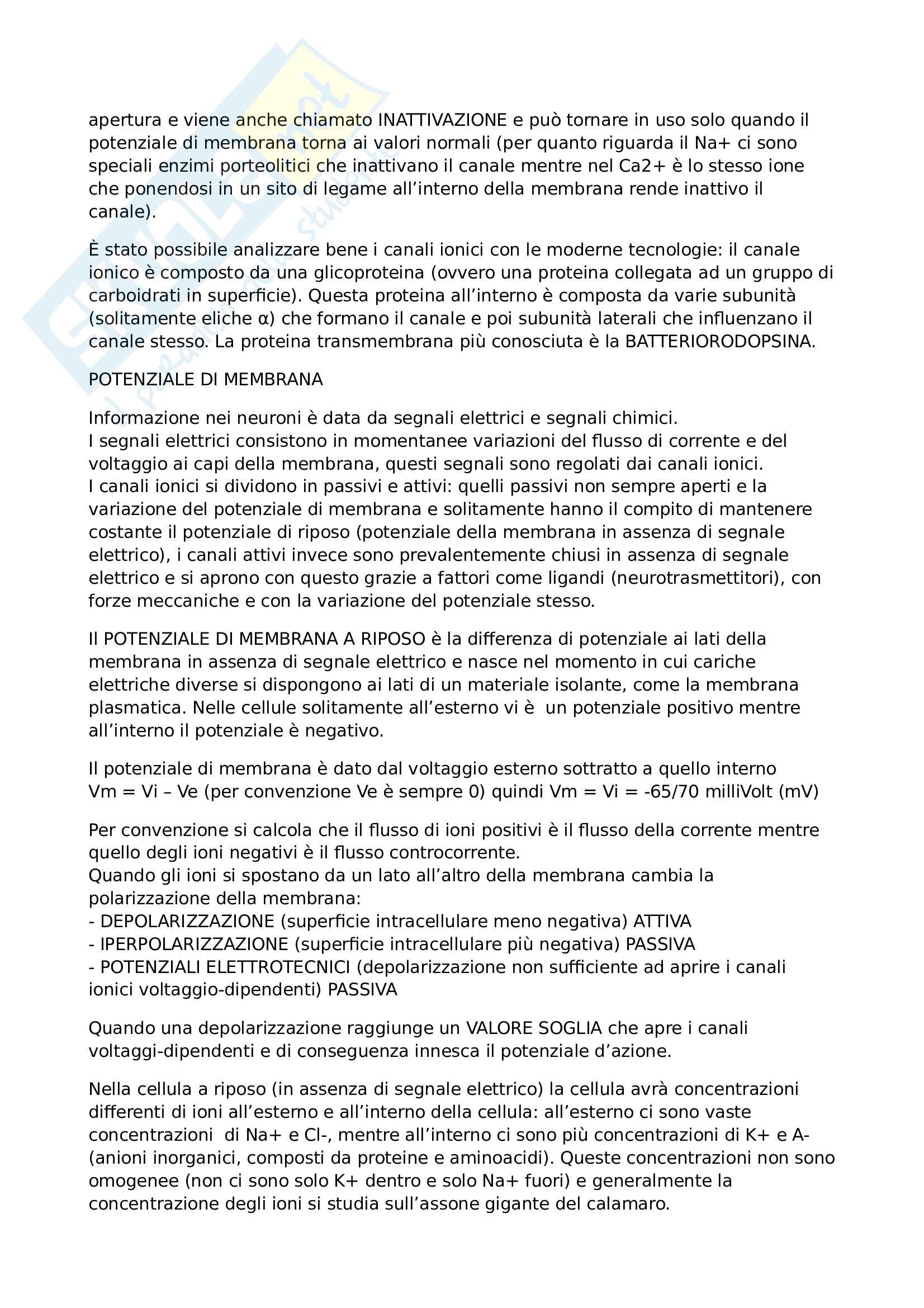 apertura e viene anche chiamato INATTIVAZIONE e può tornare in uso solo quando il potenziale di membrana torna ai valori normali (per quanto riguarda il Na+ ci sono speciali enzimi porteolitici che inattivano il canale mentre nel Ca2+ è lo stesso ione che ponendosi in un sito di legame all'interno della membrana rende inattivo il canale).

È stato possibile analizzare bene i canali ionici con le moderne tecnologie: il canale ionico è composto da una glicoproteina (ovvero una proteina collegata ad un gruppo di carboidrati in superficie). Questa proteina all'interno è composta da varie subunità (solitamente eliche α) che formano il canale e poi subunità laterali che influenzano il canale stesso. La proteina transmembrana più conosciuta è la BATTERIORODOPSINA.

POTENZIALE DI MEMBRANA

Informazione nei neuroni è data da segnali elettrici e segnali chimici.
I segnali elettrici consistono in momentanee variazioni del flusso di corrente e del voltaggio ai capi della membrana, questi segnali sono regolati dai canali ionici.
I canali ionici si dividono in passivi e attivi: quelli passivi non sempre aperti e la variazione del potenziale di membrana e solitamente hanno il compito di mantenere costante il potenziale di riposo (potenziale della membrana in assenza di segnale elettrico), i canali attivi invece sono prevalentemente chiusi in assenza di segnale elettrico e si aprono con questo grazie a fattori come ligandi (neurotrasmettitori), con forze meccaniche e con la variazione del potenziale stesso.

Il POTENZIALE DI MEMBRANA A RIPOSO è la differenza di potenziale ai lati della membrana in assenza di segnale elettrico e nasce nel momento in cui cariche elettriche diverse si dispongono ai lati di un materiale isolante, come la membrana plasmatica. Nelle cellule solitamente all'esterno vi è un potenziale positivo mentre all'interno il potenziale è negativo.

Il potenziale di membrana è dato dal voltaggio esterno sottratto a quello interno
Vm = Vi – Ve (per convenzione Ve è sempre 0) quindi Vm = Vi = -65/70 milliVolt (mV)

Per convenzione si calcola che il flusso di ioni positivi è il flusso della corrente mentre quello degli ioni negativi è il flusso controcorrente.
Quando gli ioni si spostano da un lato all'altro della membrana cambia la polarizzazione della membrana:
- DEPOLARIZZAZIONE (superficie intracellulare meno negativa) ATTIVA
- IPERPOLARIZZAZIONE (superficie intracellulare più negativa) PASSIVA
- POTENZIALI ELETTROTECNICI (depolarizzazione non sufficiente ad aprire i canali ionici voltaggio-dipendenti) PASSIVA

Quando una depolarizzazione raggiunge un VALORE SOGLIA che apre i canali voltaggi-dipendenti e di conseguenza innesca il potenziale d'azione.

Nella cellula a riposo (in assenza di segnale elettrico) la cellula avrà concentrazioni differenti di ioni all'esterno e all'interno della cellula: all'esterno ci sono vaste concentrazioni di Na+ e Cl-, mentre all'interno ci sono più concentrazioni di K+ e A- (anioni inorganici, composti da proteine e aminoacidi). Queste concentrazioni non sono omogenee (non ci sono solo K+ dentro e solo Na+ fuori) e generalmente la concentrazione degli ioni si studia sull'assone gigante del calamaro.